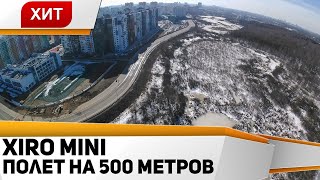 ХИТ

XIRO MINI
ПОЛЕТ НА 500 МЕТРОВ